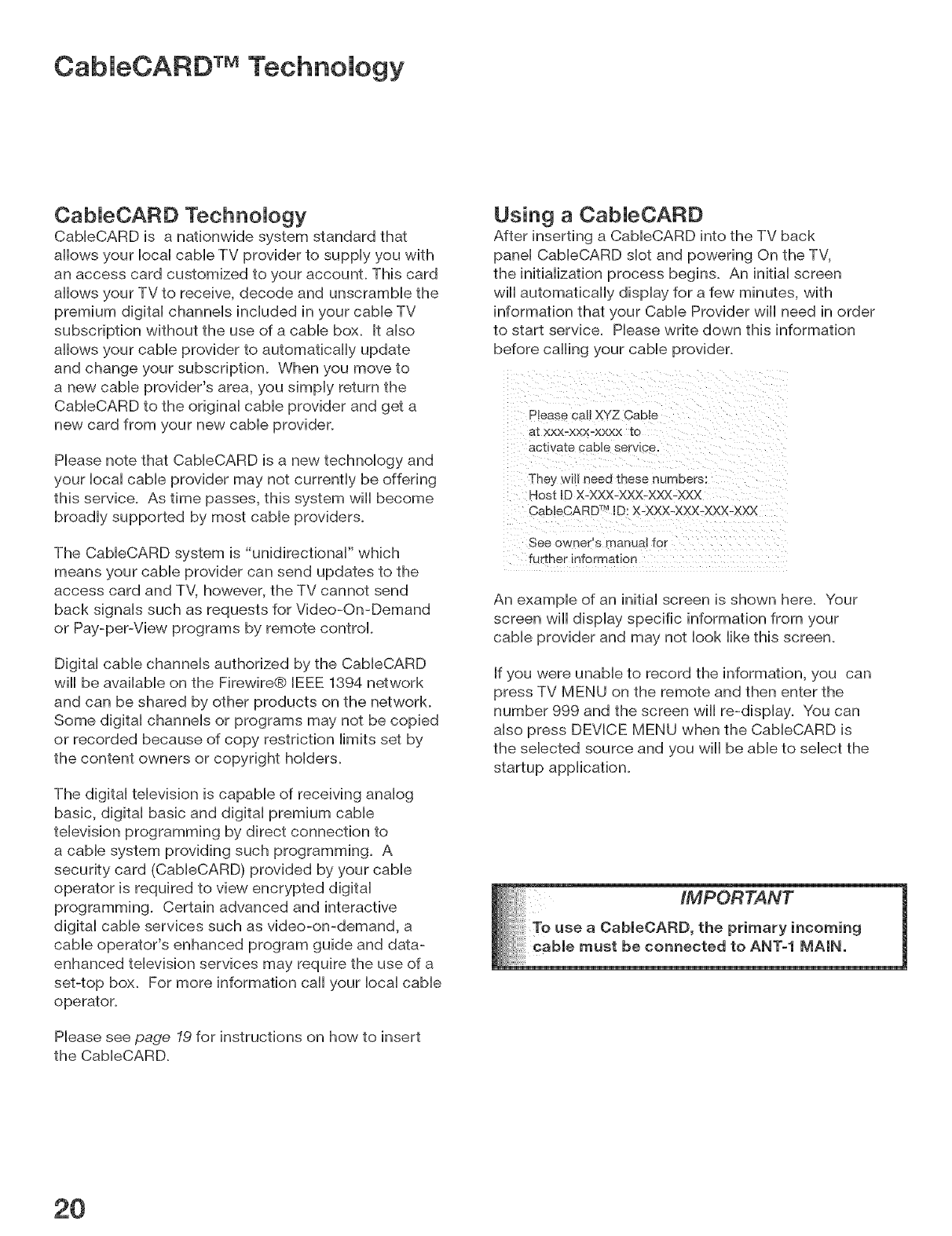 CableCARD™ Technology

CableCARD Technology

CableCARD is a nationwide system standard that allows your local cable TV provider to supply you with an access card customized to your account. This card allows your TV to receive, decode and unscramble the premium digital channels included in your cable TV subscription without the use of a cable box. It also allows your cable provider to automatically update and change your subscription. When you move to a new cable provider's area, you simply return the CableCARD to the original cable provider and get a new card from your new cable provider.

Please note that CableCARD is a new technology and your local cable provider may not currently be offering this service. As time passes, this system will become broadly supported by most cable providers.

The CableCARD system is "unidirectional" which means your cable provider can send updates to the access card and TV, however, the TV cannot send back signals such as requests for Video-On-Demand or Pay-per-View programs by remote control.

Digital cable channels authorized by the CableCARD will be available on the Firewire® IEEE 1394 network and can be shared by other products on the network. Some digital channels or programs may not be copied or recorded because of copy restriction limits set by the content owners or copyright holders.

The digital television is capable of receiving analog basic, digital basic and digital premium cable television programming by direct connection to a cable system providing such programming. A security card (CableCARD) provided by your cable operator is required to view encrypted digital programming. Certain advanced and interactive digital cable services such as video-on-demand, a cable operator's enhanced program guide and data-enhanced television services may require the use of a set-top box. For more information call your local cable operator.

Please see page 19 for instructions on how to insert the CableCARD.

Using a CableCARD

After inserting a CableCARD into the TV back panel CableCARD slot and powering On the TV, the initialization process begins. An initial screen will automatically display for a few minutes, with information that your Cable Provider will need in order to start service. Please write down this information before calling your cable provider.

Please call XYZ Cable at xxx-xxx-xxxx to activate cable service.

They will need these numbers:
Host ID X-XXX-XXX-XXX-XXX
CableCARD™ ID: X-XXX-XXX-XXX-XXX

See owner's manual for further information

An example of an initial screen is shown here. Your screen will display specific information from your cable provider and may not look like this screen.

If you were unable to record the information, you can press TV MENU on the remote and then enter the number 999 and the screen will re-display. You can also press DEVICE MENU when the CableCARD is the selected source and you will be able to select the startup application.

IMPORTANT
To use a CableCARD, the primary incoming cable must be connected to ANT-1 MAIN.

20